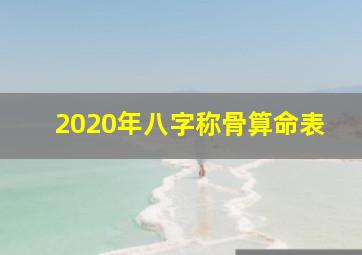 2020年八字称骨算命表